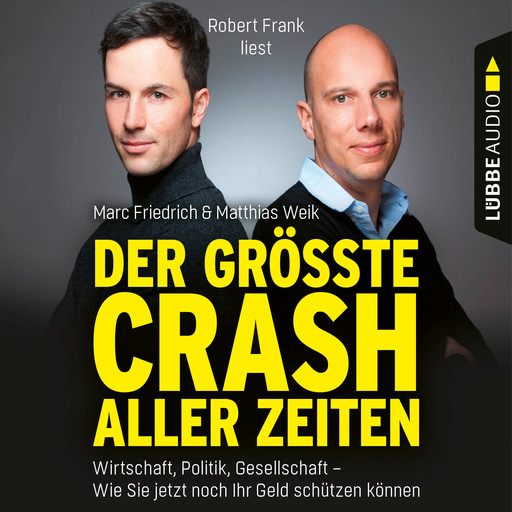 Robert Frank liest

LÜBBE AUDIO

Marc Friedrich & Matthias Weik

DER GRÖSSTE CRASH ALLER ZEITEN

Wirtschaft, Politik, Gesellschaft – Wie Sie jetzt noch Ihr Geld schützen können